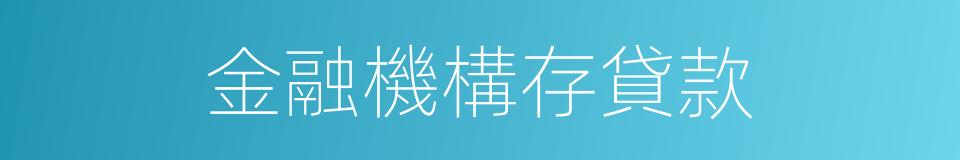 金融機構存貸款